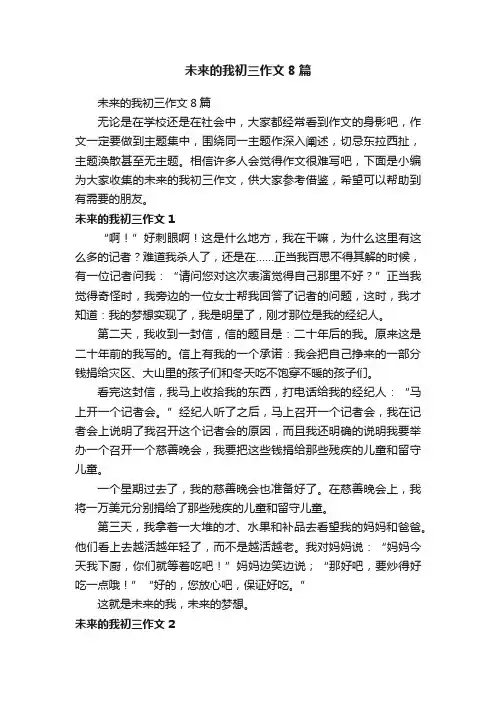 未来的我初三作文 8 篇

未来的我初三作文 8 篇

无论是在学校还是在社会中，大家都经常看到作文的身影吧，作文一定要做到主题集中，围绕同一主题作深入阐述，切忌东拉西扯，主题涣散甚至无主题。相信许多人会觉得作文很难写吧，下面是小编为大家收集的未来的我初三作文，供大家参考借鉴，希望可以帮助到有需要的朋友。

未来的我初三作文 1

“啊！”好刺眼啊！这是什么地方，我在干嘛，为什么这里有这么多的记者？难道我杀人了，还是在……正当我百思不得其解的时候，有一位记者问我：“请问您对这次表演觉得自己那里不好？”正当我觉得奇怪时，我旁边的一位女士帮我回答了记者的问题，这时，我才知道：我的梦想实现了，我是明星了，刚才那位是我的经纪人。

第二天，我收到一封信，信的题目是：二十年后的我。原来这是二十年前的我写的。信上有我的一个承诺：我会把自己挣来的一部分钱捐给灾区、大山里的孩子们和冬天吃不饱穿不暖的孩子们。

看完这封信，我马上收拾我的东西，打电话给我的经纪人：“马上开一个记者会。”经纪人听了之后，马上召开一个记者会，我在记者会上说明了我召开这个记者会的原因，而且我还明确的说明我要举办一个召开一个慈善晚会，我要把这些钱捐给那些残疾的儿童和留守儿童。

一个星期过去了，我的慈善晚会也准备好了。在慈善晚会上，我将一万美元分别捐给了那些残疾的儿童和留守儿童。

第三天，我拿着一大堆的才、水果和补品去看望我的妈妈和爸爸。他们看上去越活越年轻了，而不是越活越老。我对妈妈说：“妈妈今天我下厨，你们就等着吃吧！”妈妈边笑边说；“那好吧，要炒得好吃一点哦！”“好的，您放心吧，保证好吃。”

这就是未来的我，未来的梦想。

未来的我初三作文 2